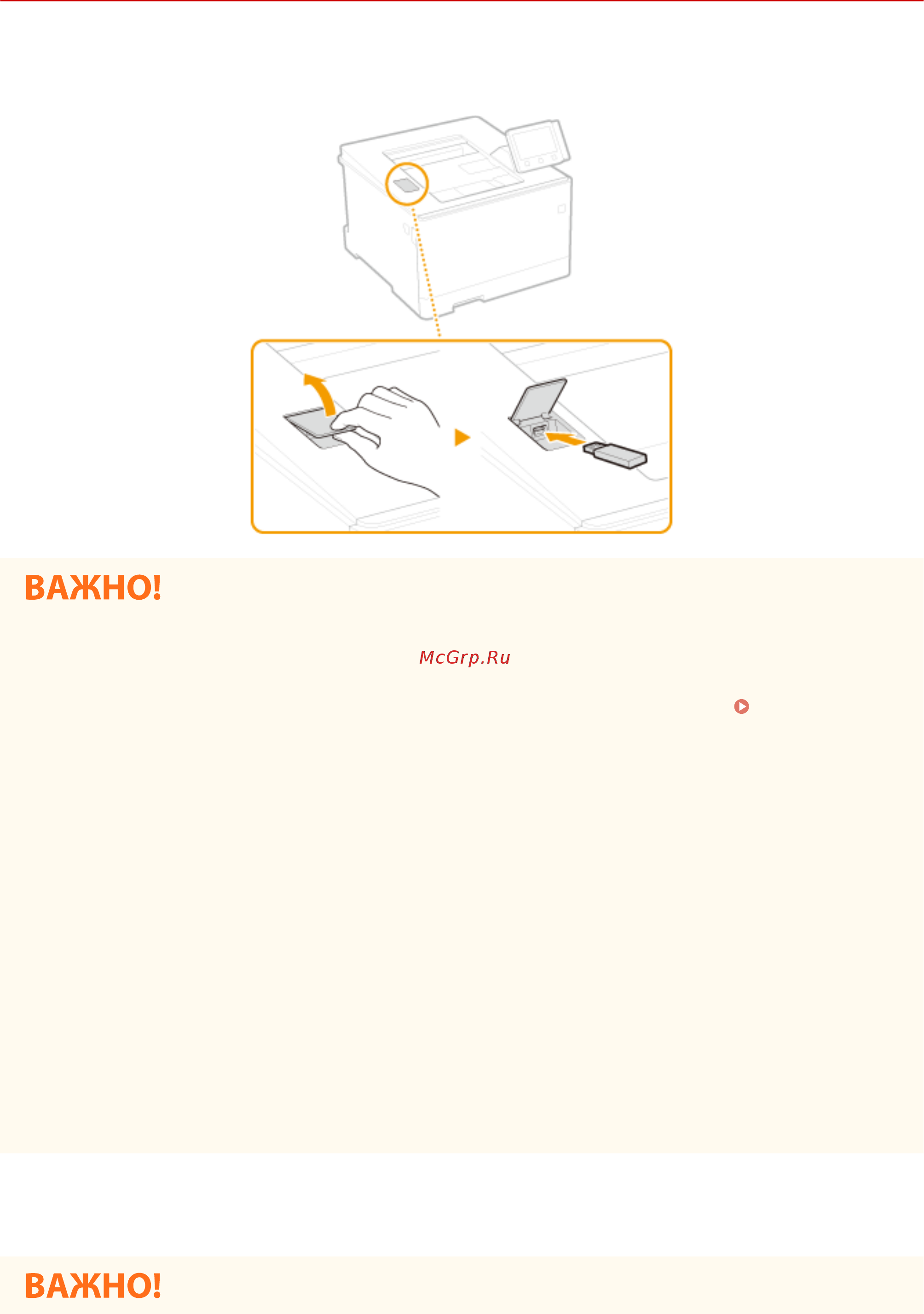 ВАЖНО!

McGrp.Ru

ВАЖНО!